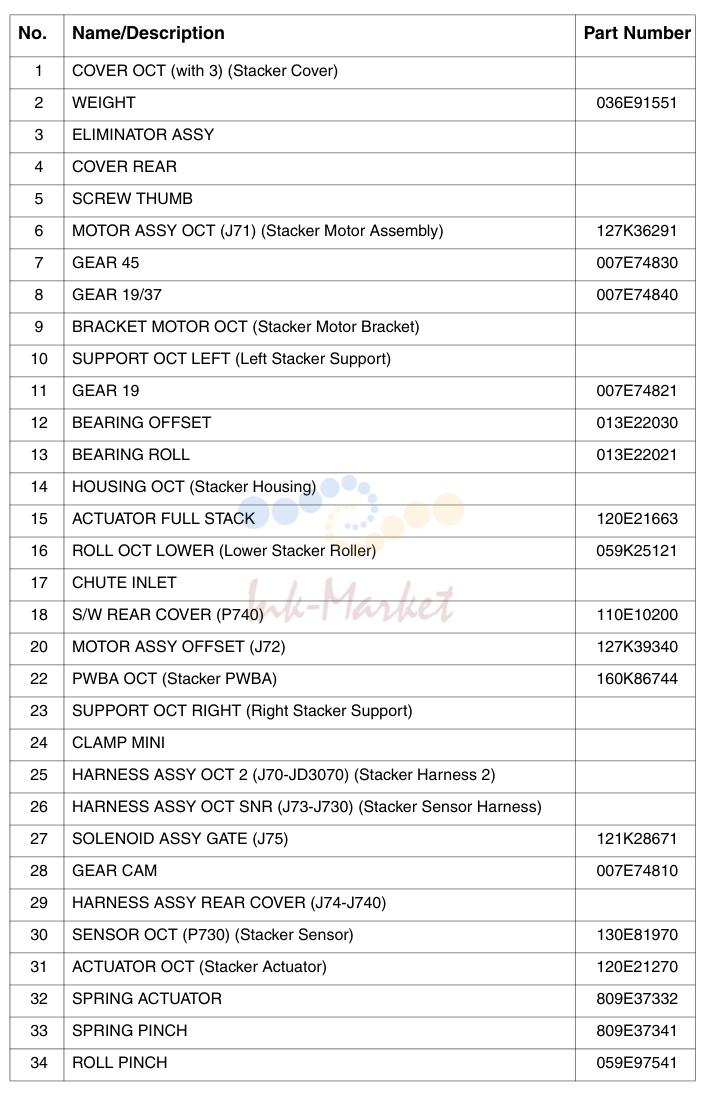 | No. | Name/Description | Part Number |
|---|---|---|
| 1 | COVER OCT (with 3) (Stacker Cover) | |
| 2 | WEIGHT | 036E91551 |
| 3 | ELIMINATOR ASSY | |
| 4 | COVER REAR | |
| 5 | SCREW THUMB | |
| 6 | MOTOR ASSY OCT (J71) (Stacker Motor Assembly) | 127K36291 |
| 7 | GEAR 45 | 007E74830 |
| 8 | GEAR 19/37 | 007E74840 |
| 9 | BRACKET MOTOR OCT (Stacker Motor Bracket) | |
| 10 | SUPPORT OCT LEFT (Left Stacker Support) | |
| 11 | GEAR 19 | 007E74821 |
| 12 | BEARING OFFSET | 013E22030 |
| 13 | BEARING ROLL | 013E22021 |
| 14 | HOUSING OCT (Stacker Housing) | |
| 15 | ACTUATOR FULL STACK | 120E21663 |
| 16 | ROLL OCT LOWER (Lower Stacker Roller) | 059K25121 |
| 17 | CHUTE INLET | |
| 18 | S/W REAR COVER (P740) | 110E10200 |
| 20 | MOTOR ASSY OFFSET (J72) | 127K39340 |
| 22 | PWBA OCT (Stacker PWBA) | 160K86744 |
| 23 | SUPPORT OCT RIGHT (Right Stacker Support) | |
| 24 | CLAMP MINI | |
| 25 | HARNESS ASSY OCT 2 (J70-JD3070) (Stacker Harness 2) | |
| 26 | HARNESS ASSY OCT SNR (J73-J730) (Stacker Sensor Harness) | |
| 27 | SOLENOID ASSY GATE (J75) | 121K28671 |
| 28 | GEAR CAM | 007E74810 |
| 29 | HARNESS ASSY REAR COVER (J74-J740) | |
| 30 | SENSOR OCT (P730) (Stacker Sensor) | 130E81970 |
| 31 | ACTUATOR OCT (Stacker Actuator) | 120E21270 |
| 32 | SPRING ACTUATOR | 809E37332 |
| 33 | SPRING PINCH | 809E37341 |
| 34 | ROLL PINCH | 059E97541 |

Ink-Market